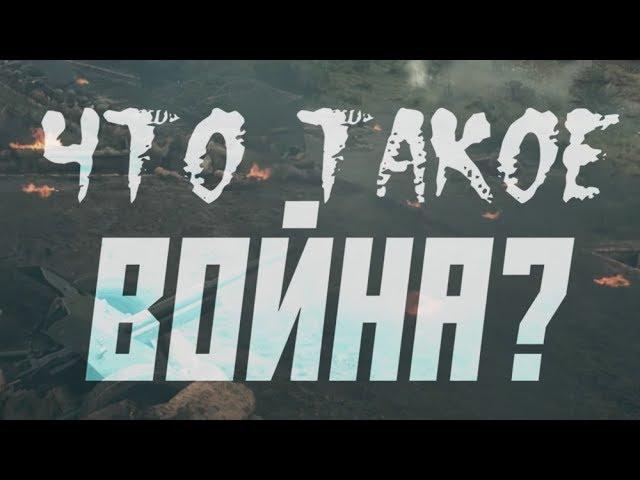 ЧТО ТАКОЕ ВОЙНА?